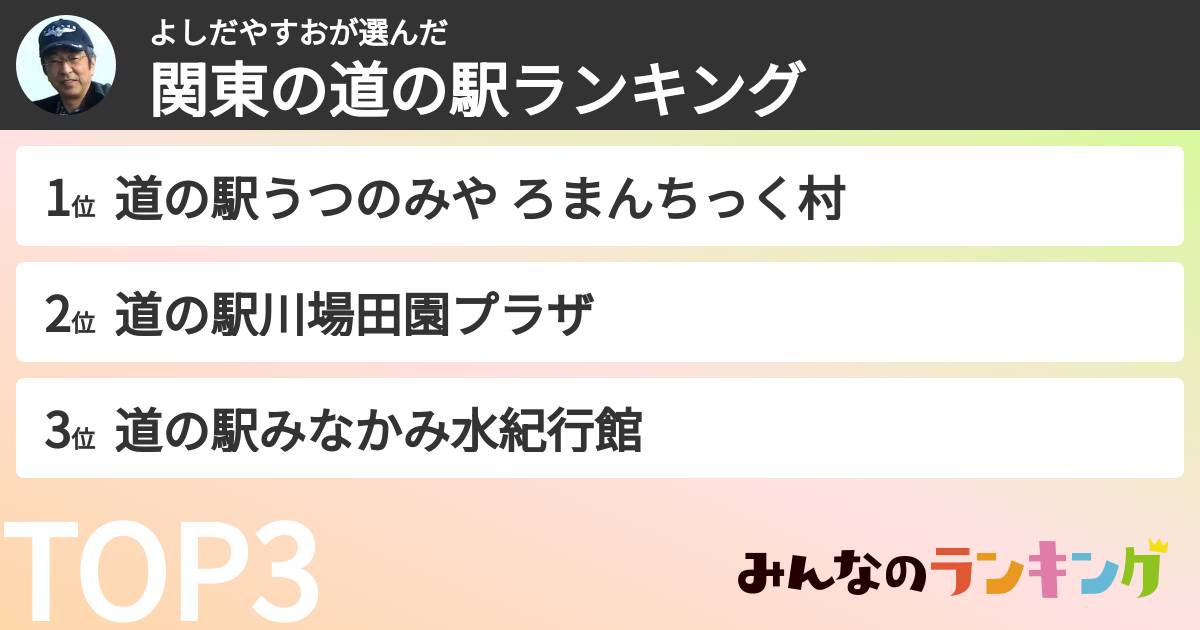 よしだやすおが選んだ
関東の道の駅ランキング

1位 道の駅うつのみや ろまんちっく村

2位 道の駅川場田園プラザ

3位 道の駅みなかみ水紀行館

TOP3

みんなのランキング